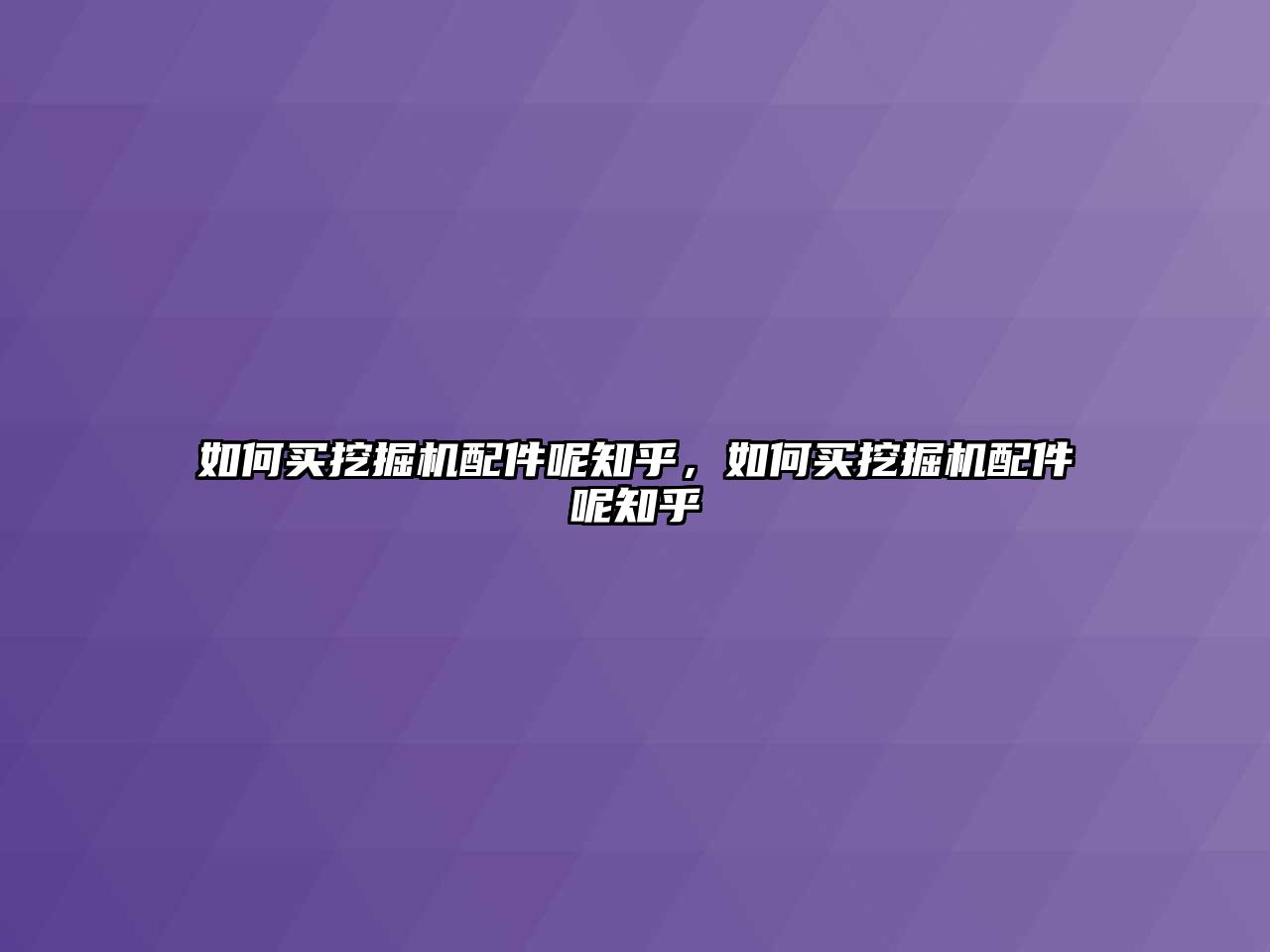 如何买挖掘机配件呢知乎，如何买挖掘机配件呢知乎